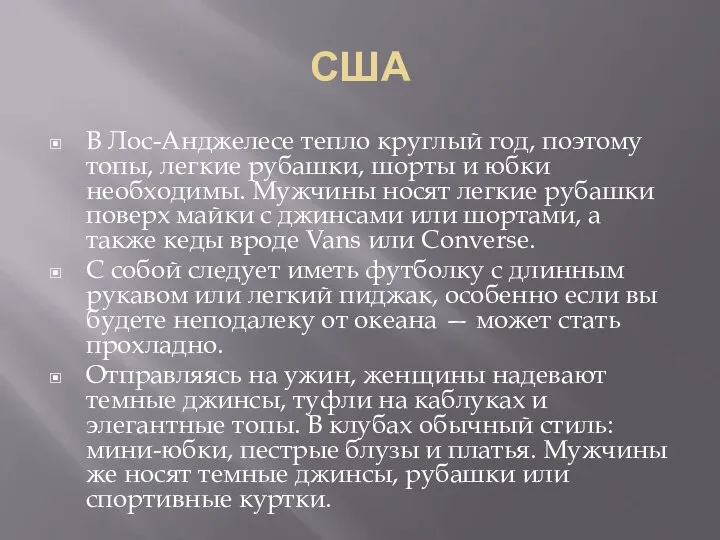 США

В Лос-Анджелесе тепло круглый год, поэтому топы, легкие рубашки, шорты и юбки необходимы. Мужчины носят легкие рубашки поверх майки с джинсами или шортами, а также кеды вроде Vans или Converse.

С собой следует иметь футболку с длинным рукавом или легкий пиджак, особенно если вы будете неподалеку от океана — может стать прохладно.

Отправляясь на ужин, женщины надевают темные джинсы, туфли на каблуках и элегантные топы. В клубах обычный стиль: мини-юбки, пестрые блузы и платья. Мужчины же носят темные джинсы, рубашки или спортивные куртки.